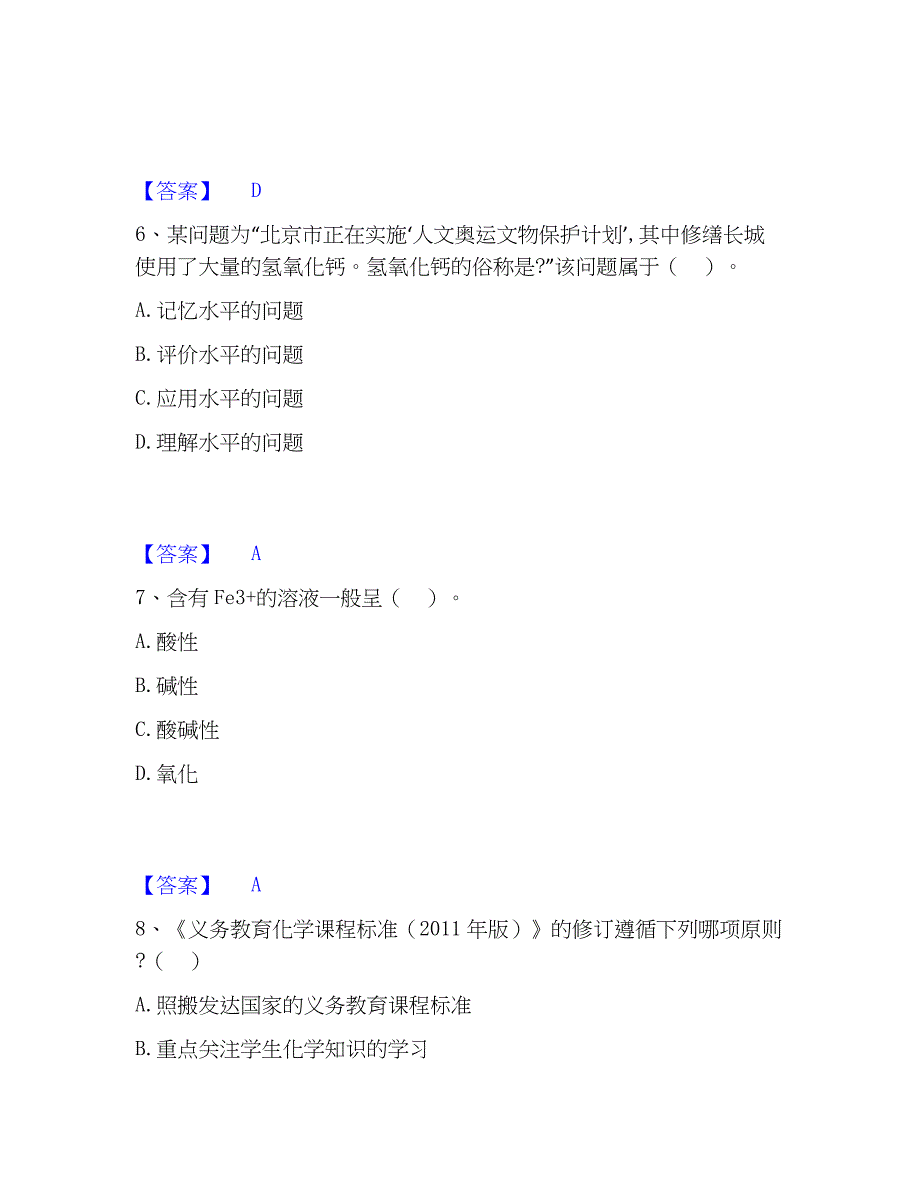 【答案】 D

6、某问题为“北京市正在实施‘人文奥运文物保护计划’，其中修缮长城使用了大量的氢氧化钙。氢氧化钙的俗称是?”该问题属于（ ）。

A. 记忆水平的问题

B. 评价水平的问题

C. 应用水平的问题

D. 理解水平的问题

【答案】 A

7、含有 Fe3+的溶液一般呈（ ）。

A. 酸性

B. 碱性

C. 酸碱性

D. 氧化

【答案】 A

8、《义务教育化学课程标准（2011 年版）》的修订遵循下列哪项原则?（ ）

A. 照搬发达国家的义务教育课程标准

B. 重点关注学生化学知识的学习